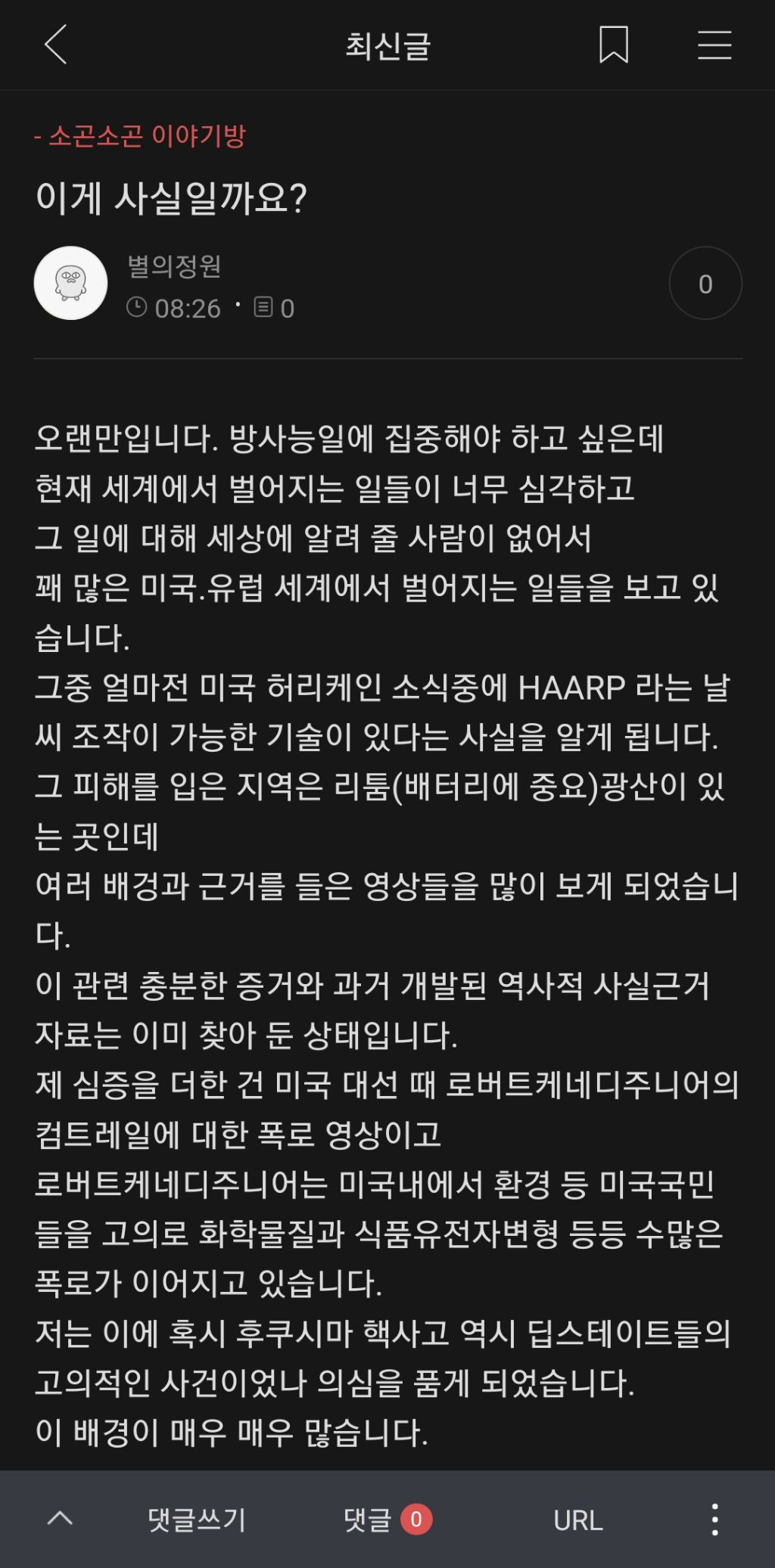 최신글

- 소곤소곤 이야기방

이게 사실일까요?

별의정원
08:26 · 0

0

오랜만입니다. 방사능일에 집중해야 하고 싶은데 현재 세계에서 벌어지는 일들이 너무 심각하고 그 일에 대해 세상에 알려 줄 사람이 없어서 꽤 많은 미국.유럽 세계에서 벌어지는 일들을 보고 있습니다.
그중 얼마전 미국 허리케인 소식중에 HAARP 라는 날씨 조작이 가능한 기술이 있다는 사실을 알게 됩니다.
그 피해를 입은 지역은 리튬(배터리에 중요)광산이 있는 곳인데
여러 배경과 근거를 들은 영상들을 많이 보게 되었습니다.
이 관련 충분한 증거와 과거 개발된 역사적 사실근거 자료는 이미 찾아 둔 상태입니다.
제 심증을 더한 건 미국 대선 때 로버트케네디주니어의 컴트레일에 대한 폭로 영상이고
로버트케네디주니어는 미국내에서 환경 등 미국국민들을 고의로 화학물질과 식품유전자변형 등등 수많은 폭로가 이어지고 있습니다.
저는 이에 혹시 후쿠시마 핵사고 역시 딥스테이트들의 고의적인 사건이었나 의심을 품게 되었습니다.
이 배경이 매우 매우 많습니다.

댓글쓰기 댓글 0 URL